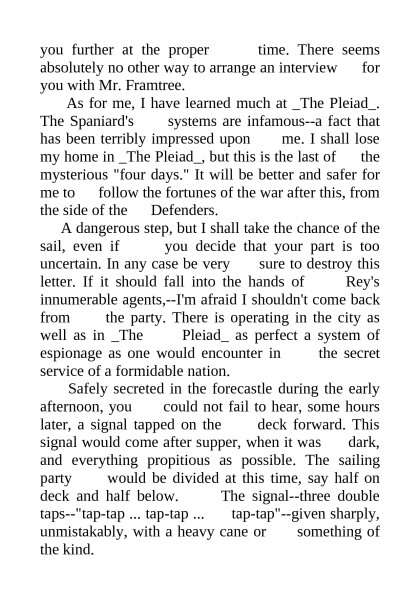 you further at the proper time. There seems absolutely no other way to arrange an interview for you with Mr. Framtree.

As for me, I have learned much at _The Pleiad_. The Spaniard's systems are infamous--a fact that has been terribly impressed upon me. I shall lose my home in _The Pleiad_, but this is the last of the mysterious "four days." It will be better and safer for me to follow the fortunes of the war after this, from the side of the Defenders.

A dangerous step, but I shall take the chance of the sail, even if you decide that your part is too uncertain. In any case be very sure to destroy this letter. If it should fall into the hands of Rey's innumerable agents,--I'm afraid I shouldn't come back from the party. There is operating in the city as well as in _The Pleiad_ as perfect a system of espionage as one would encounter in the secret service of a formidable nation.

Safely secreted in the forecastle during the early afternoon, you could not fail to hear, some hours later, a signal tapped on the deck forward. This signal would come after supper, when it was dark, and everything propitious as possible. The sailing party would be divided at this time, say half on deck and half below. The signal--three double taps--"tap-tap ... tap-tap ... tap-tap"--given sharply, unmistakably, with a heavy cane or something of the kind.